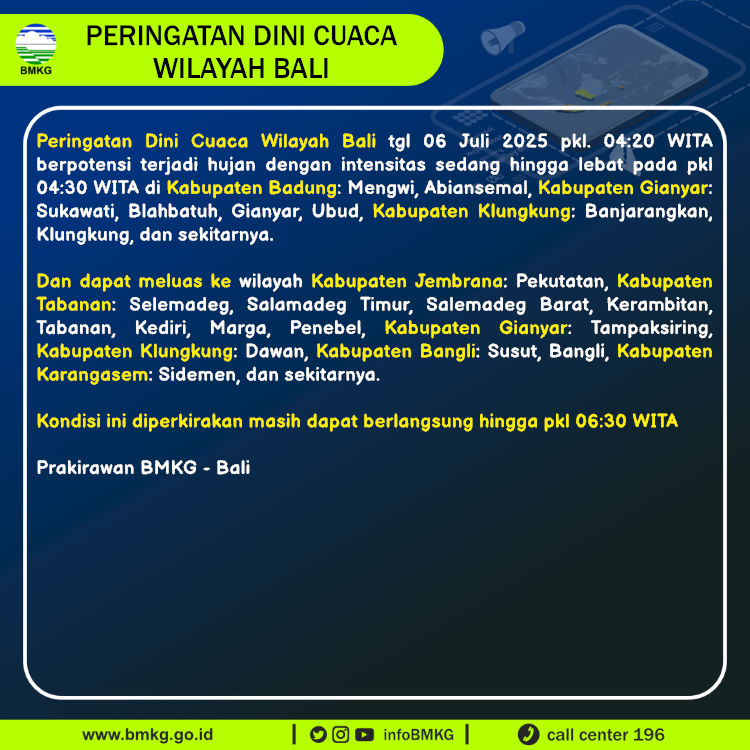 BMKG

PERINGATAN DINI CUACA WILAYAH BALI

Peringatan Dini Cuaca Wilayah Bali tgl 06 Juli 2025 pkl. 04:20 WITA berpotensi terjadi hujan dengan intensitas sedang hingga lebat pada pkl 04:30 WITA di Kabupaten Badung: Mengwi, Abiansemal, Kabupaten Gianyar: Sukawati, Blahbatuh, Gianyar, Ubud, Kabupaten Klungkung: Banjarangkan, Klungkung, dan sekitarnya.

Dan dapat meluas ke wilayah Kabupaten Jembrana: Pekutatan, Kabupaten Tabanan: Selemadeg, Salamadeg Timur, Salemadeg Barat, Kerambitan, Tabanan, Kediri, Marga, Penebel, Kabupaten Gianyar: Tampaksiring, Kabupaten Klungkung: Dawan, Kabupaten Bangli: Susut, Bangli, Kabupaten Karangasem: Sidemen, dan sekitarnya.

Kondisi ini diperkirakan masih dapat berlangsung hingga pkl 06:30 WITA

Prakirawan BMKG - Bali

www.bmkg.go.id | infoBMKG | call center 196